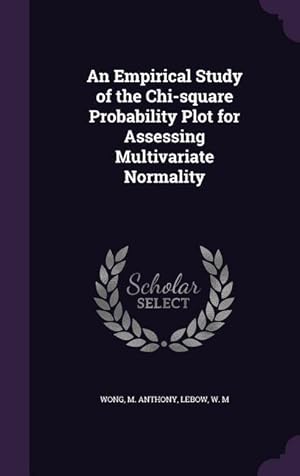 An Empirical Study of the Chi-square Probability Plot for Assessing Multivariate Normality

Scholar SELECT

WONG, M. ANTHONY, LEBOW, W. M